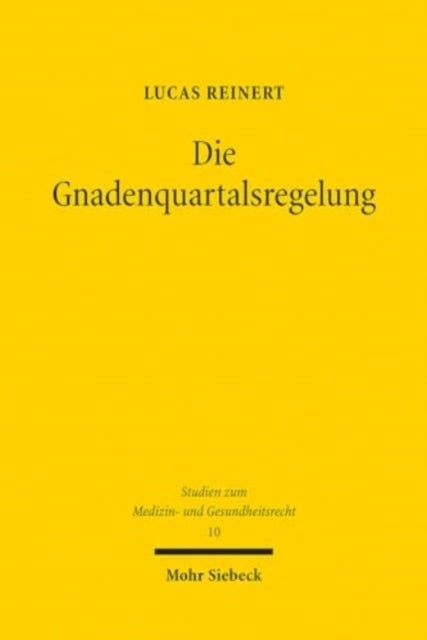 LUCAS REINERT

Die Gnadenquartalsregelung

Studien zum Medizin- und Gesundheitsrecht
10

Mohr Siebeck